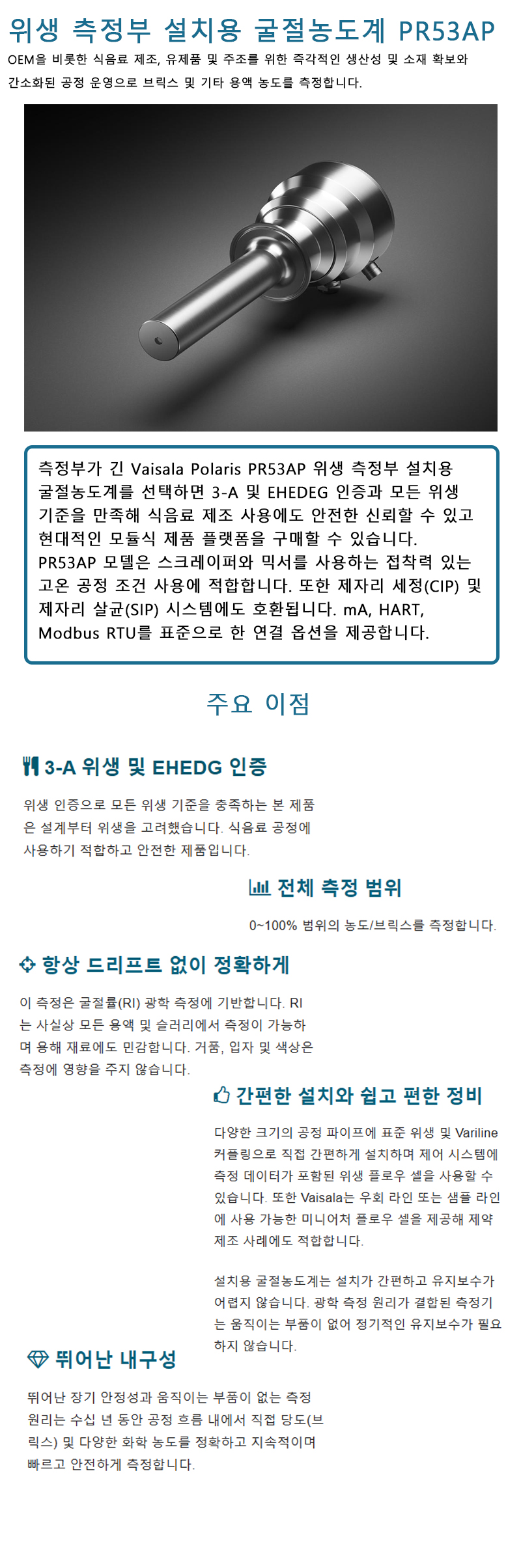 위생 측정부 설치용 굴절농도계 PR53AP

OEM을 비롯한 식음료 제조, 유제품 및 주조를 위한 즉각적인 생산성 및 소재 확보와 간소화된 공정 운영으로 브릭스 및 기타 용액 농도를 측정합니다.

측정부가 긴 Vaisala Polaris PR53AP 위생 측정부 설치용 굴절농도계를 선택하면 3-A 및 EHEDEG 인증과 모든 위생 기준을 만족해 식음료 제조 사용에도 안전한 신뢰할 수 있고 현대적인 모듈식 제품 플랫폼을 구매할 수 있습니다. PR53AP 모델은 스크레이퍼와 믹서를 사용하는 접착력 있는 고온 공정 조건 사용에 적합합니다. 또한 제자리 세정(CIP) 및 제자리 살균(SIP) 시스템에도 호환됩니다. mA, HART, Modbus RTU를 표준으로 한 연결 옵션을 제공합니다.

주요 이점

3-A 위생 및 EHEDG 인증

위생 인증으로 모든 위생 기준을 충족하는 본 제품은 설계부터 위생을 고려했습니다. 식음료 공정에 사용하기 적합하고 안전한 제품입니다.

전체 측정 범위

0~100% 범위의 농도/브릭스를 측정합니다.

항상 드리프트 없이 정확하게

이 측정은 굴절률(RI) 광학 측정에 기반합니다. RI는 사실상 모든 용액 및 슬러리에서 측정이 가능하며 용해 재료에도 민감합니다. 거품, 입자 및 색상은 측정에 영향을 주지 않습니다.

간편한 설치와 쉽고 편한 정비

다양한 크기의 공정 파이프에 표준 위생 및 Variline 커플링으로 직접 간편하게 설치하며 제어 시스템에 측정 데이터가 포함된 위생 플로우 셀을 사용할 수 있습니다. 또한 Vaisala는 우회 라인 또는 샘플 라인에 사용 가능한 미니어처 플로우 셀을 제공해 제약 제조 사례에도 적합합니다.

설치용 굴절농도계는 설치가 간편하고 유지보수가 어렵지 않습니다. 광학 측정 원리가 결합된 측정기는 움직이는 부품이 없어 정기적인 유지보수가 필요하지 않습니다.

뛰어난 내구성

뛰어난 장기 안정성과 움직이는 부품이 없는 측정 원리는 수십 년 동안 공정 흐름 내에서 직접 당도(브릭스) 및 다양한 화학 농도를 정확하고 지속적이며 빠르고 안전하게 측정합니다.